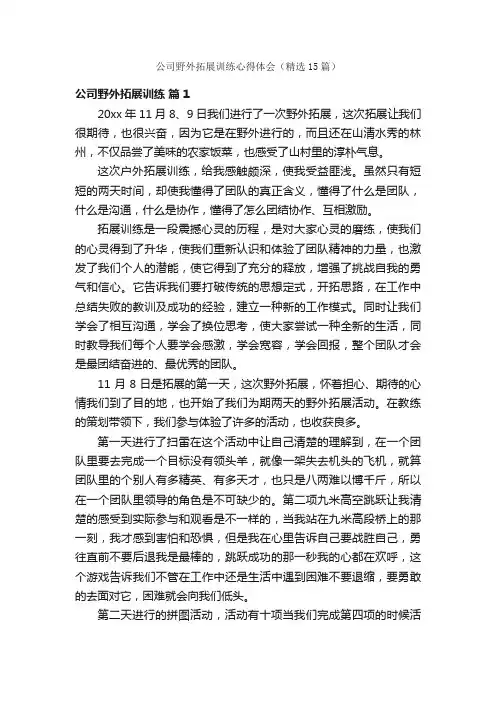 公司野外拓展训练心得体会（精选15篇）

公司野外拓展训练 篇1

20xx年11月8、9日我们进行了一次野外拓展，这次拓展让我们很期待，也很兴奋，因为它是在野外进行的，而且还在山清水秀的林州，不仅品尝了美味的农家饭菜，也感受了山村里的淳朴气息。

这次户外拓展训练，给我感触颇深，使我受益匪浅。虽然只有短短的两天时间，却使我懂得了团队的真正含义，懂得了什么是团队，什么是沟通，什么是协作，懂得了怎么团结协作、互相激励。

拓展训练是一段震撼心灵的历程，是对大家心灵的磨练，使我们的心灵得到了升华，使我们重新认识和体验了团队精神的力量，也激发了我们个人的潜能，使它得到了充分的释放，增强了挑战自我的勇气和信心。它告诉我们要打破传统的思想定式，开拓思路，在工作中总结失败的教训及成功的经验，建立一种新的工作模式。同时让我们学会了相互沟通，学会了换位思考，使大家尝试一种全新的生活，同时教导我们每个人要学会感激，学会宽容，学会回报，整个团队才会是最团结奋进的、最优秀的团队。

11月8日是拓展的第一天，这次野外拓展，怀着担心、期待的心情我们到了目的地，也开始了我们为期两天的野外拓展活动。在教练的策划带领下，我们参与体验了许多的活动，也收获良多。

第一天进行了扫雷在这个活动中让自己清楚的理解到，在一个团队里要去完成一个目标没有领头羊，就像一架失去机头的飞机，就算团队里的个别人有多精英、有多天才，也只是八两难以博千斤，所以在一个团队里领导的角色是不可缺少的。第二项九米高空跳跃让我清楚的感受到实际参与和观看是不一样的，当我站在九米高段桥上的那一刻，我才感到害怕和恐惧，但是我在心里告诉自己要战胜自己，勇往直前不要后退我是最棒的，跳跃成功的那一秒我的心都在欢呼，这个游戏告诉我们不管在工作中还是生活中遇到困难不要退缩，要勇敢的去面对它，困难就会向我们低头。

第二天进行的拼图活动，活动有十项当我们完成第四项的时候活